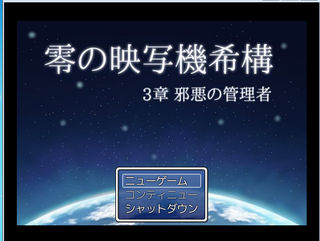 零の映写機希構

3章 邪悪の管理者

ニューゲーム
コンティニュー
シャットダウン